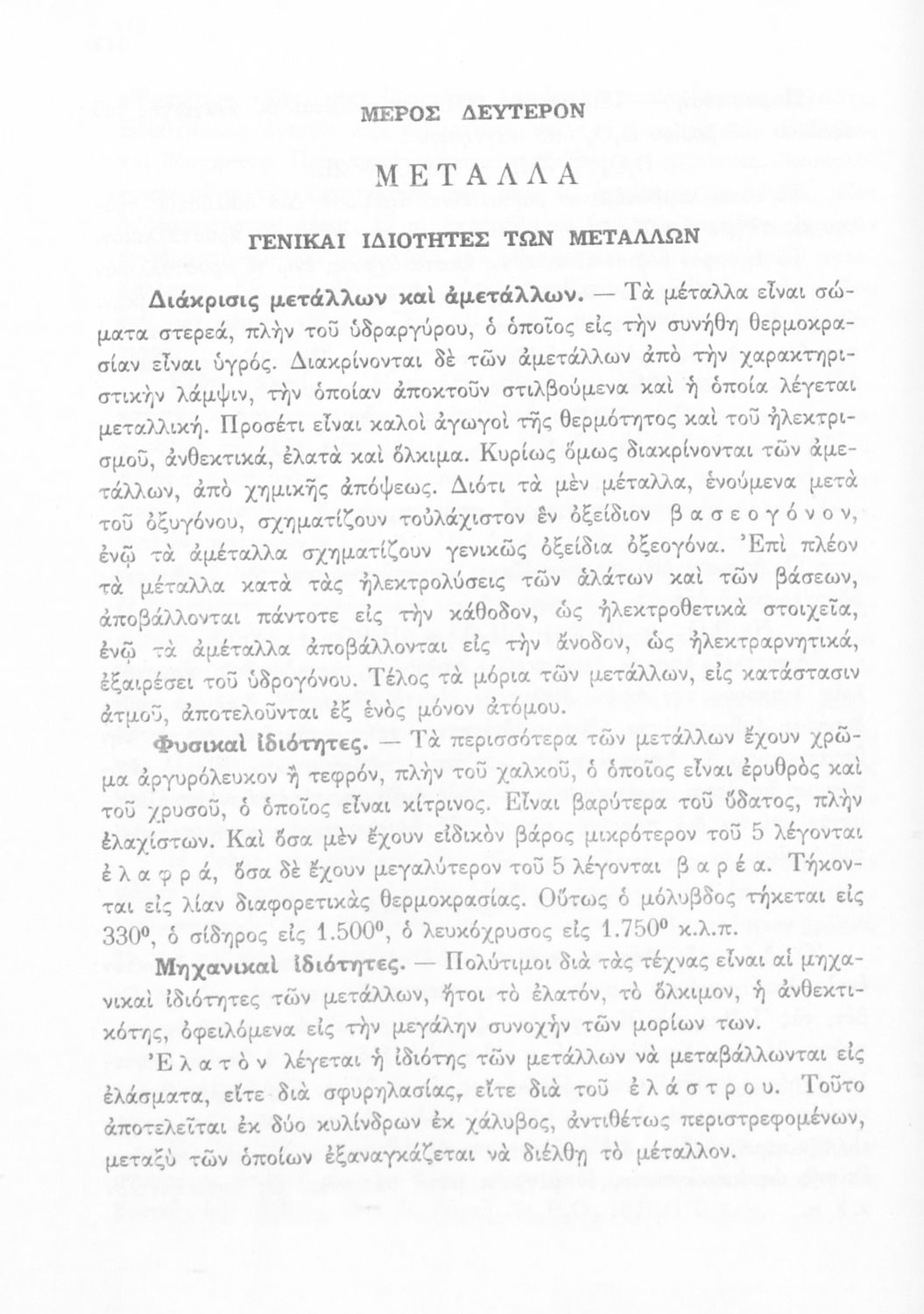 ΜΕΡΟΣ ΔΕΥΤΕΡΟΝ

ΜΕΤΑΛΛΑ

ΓΕΝΙΚΑΙ ΙΔΙΟΤΗΤΕΣ ΤΩΝ ΜΕΤΑΛΛΩΝ

Διάκρισις μετάλλων καὶ ἀμετάλλων. — Τὰ μέταλλα εἶναι σώματα στερεά, πλὴν τοῦ ὑδραργύρου, ὁ ὁποῖος εἰς τὴν συνήθη θερμοκρασίαν εἶναι ὑγρός. Διακρίνονται δὲ τῶν ἀμετάλλων ἀπὸ τὴν χαρακτηριστικὴν λάμψιν, τὴν ὁποίαν ἀποκτοῦν στιλβούμενα καὶ ἡ ὁποία λέγεται μεταλλική. Προσέτι εἶναι καλοὶ ἀγωγοὶ τῆς θερμότητος καὶ τοῦ ἠλεκτρισμοῦ, ἀνθεκτικά, ἐλατὰ καὶ ὄλκιμα. Κυρίως ὅμως διακρίνονται τῶν ἀμετάλλων, ἀπὸ χημικῆς ἀπόψεως. Διότι τὰ μὲν μέταλλα, ἑνούμενα μετὰ τοῦ ὀξυγόνου, σχηματίζουν τοὐλάχιστον ἓν ὀξείδιον βασεογόνον, ἐνῷ τὰ ἀμέταλλα σχηματίζουν γενικῶς ὀξείδια ὀξεογόνα. Ἐπὶ πλέον τὰ μέταλλα κατὰ τὰς ἠλεκτρολύσεις τῶν ἁλάτων καὶ τῶν βάσεων, ἀποβάλλονται πάντοτε εἰς τὴν κάθοδον, ὡς ἠλεκτροθετικὰ στοιχεῖα, ἐνῷ τὰ ἀμέταλλα ἀποβάλλονται εἰς τὴν ἄνοδον, ὡς ἠλεκτραρνητικά, ἐξαιρέσει τοῦ ὑδρογόνου. Τέλος τὰ μόρια τῶν μετάλλων, εἰς κατάστασιν ἀτμοῦ, ἀποτελοῦνται ἐξ ἑνὸς μόνον ἀτόμου.

Φυσικαὶ ἰδιότητες. — Τὰ περισσότερα τῶν μετάλλων ἔχουν χρῶμα ἀργυρόλευκον ἢ τεφρόν, πλὴν τοῦ χαλκοῦ, ὁ ὁποῖος εἶναι ἐρυθρὸς καὶ τοῦ χρυσοῦ, ὁ ὁποῖος εἶναι κίτρινος. Εἶναι βαρύτερα τοῦ ὕδατος, πλὴν ἐλαχίστων. Καὶ ὅσα μὲν ἔχουν εἰδικὸν βάρος μικρότερον τοῦ 5 λέγονται ἐλαφρά, ὅσα δὲ ἔχουν μεγαλύτερον τοῦ 5 λέγονται βαρέα. Τήκονται εἰς λίαν διαφορετικὰς θερμοκρασίας. Οὕτως ὁ μόλυβδος τήκεται εἰς $330^0$, ὁ σίδηρος εἰς $1.500^0$, ὁ λευκόχρυσος εἰς $1.750^0$ κ.λ.π.

Μηχανικαὶ ἰδιότητες. — Πολύτιμοι διὰ τὰς τέχνας εἶναι αἱ μηχανικαὶ ἰδιότητες τῶν μετάλλων, ἤτοι τὸ ἐλατόν, τὸ ὄλκιμον, ἡ ἀνθεκτικότης, ὀφειλόμενα εἰς τὴν μεγάλην συνοχὴν τῶν μορίων των.

Ἐλατὸν λέγεται ἡ ἰδιότης τῶν μετάλλων νὰ μεταβάλλωνται εἰς ἐλάσματα, εἴτε διὰ σφυρηλασίας, εἴτε διὰ τοῦ ἐλάστρου. Τοῦτο ἀποτελεῖται ἐκ δύο κυλίνδρων ἐκ χάλυβος, ἀντιθέτως περιστρεφομένων, μεταξὺ τῶν ὁποίων ἐξαναγκάζεται νὰ διέλθῃ τὸ μέταλλον.